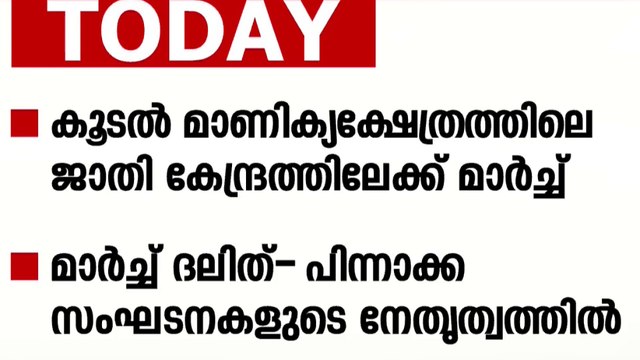 TODAY

കൂടൽ മാണിക്യക്ഷേത്രത്തിലെ ജാതി കേന്ദ്രത്തിലേക്ക് മാർച്ച്

മാർച്ച് ദലിത്- പിന്നാക്ക സംഘടനകളുടെ നേതൃത്വത്തിൽ